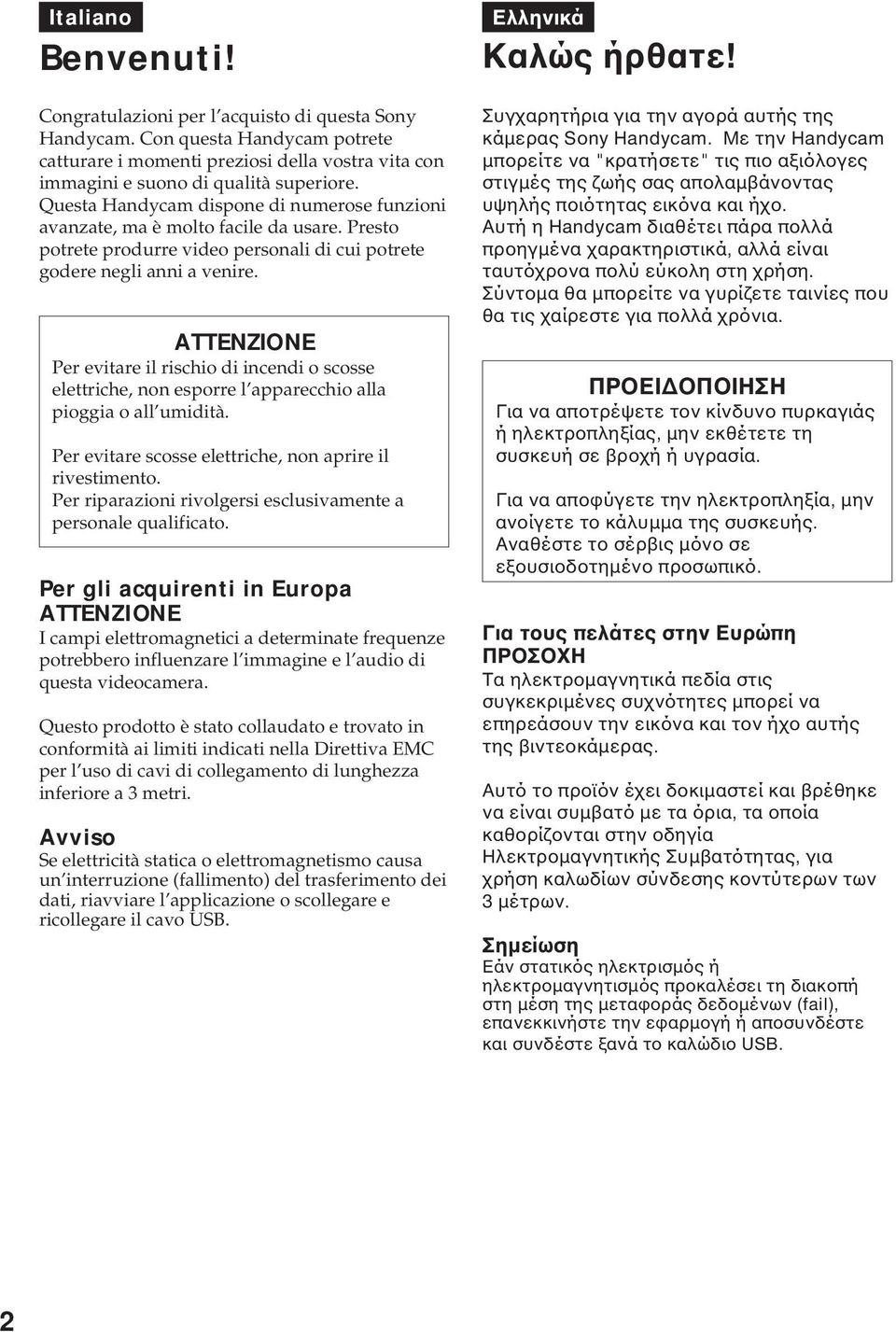 Italiano

Benvenuti!

Congratulazioni per l'acquisto di questa Sony Handycam. Con questa Handycam potrete catturare i momenti preziosi della vostra vita con immagini e suono di qualità superiore. Questa Handycam dispone di numerose funzioni avanzate, ma è molto facile da usare. Presto potrete produrre video personali di cui potrete godere negli anni a venire.

ATTENZIONE

Per evitare il rischio di incendi o scosse elettriche, non esporre l'apparecchio alla pioggia o all'umidità.

Per evitare scosse elettriche, non aprire il rivestimento.
Per riparazioni rivolgersi esclusivamente a personale qualificato.

Per gli acquirenti in Europa
ATTENZIONE

I campi elettromagnetici a determinate frequenze potrebbero influenzare l'immagine e l'audio di questa videocamera.

Questo prodotto è stato collaudato e trovato in conformità ai limiti indicati nella Direttiva EMC per l'uso di cavi di collegamento di lunghezza inferiore a 3 metri.

Avviso

Se elettricità statica o elettromagnetismo causa un'interruzione (fallimento) del trasferimento dei dati, riavviare l'applicazione o scollegare e ricollegare il cavo USB.

Ελληνικά

Καλώς ήρθατε!

Συγχαρητήρια για την αγορά αυτής της κάμερας Sony Handycam. Με την Handycam μπορείτε να "κρατήσετε" τις πιο αξιόλογες στιγμές της ζωής σας απολαμβάνοντας υψηλής ποιότητας εικόνα και ήχο. Αυτή η Handycam διαθέτει πάρα πολλά προηγμένα χαρακτηριστικά, αλλά είναι ταυτόχρονα πολύ εύκολη στη χρήση. Σύντομα θα μπορείτε να γυρίζετε ταινίες που θα τις χαίρεστε για πολλά χρόνια.

ΠΡΟΕΙΔΟΠΟΙΗΣΗ

Για να αποτρέψετε τον κίνδυνο πυρκαγιάς ή ηλεκτροπληξίας, μην εκθέτετε τη συσκευή σε βροχή ή υγρασία.

Για να αποφύγετε την ηλεκτροπληξία, μην ανοίγετε το κάλυμμα της συσκευής. Αναθέστε το σέρβις μόνο σε εξουσιοδοτημένο προσωπικό.

Για τους πελάτες στην Ευρώπη
ΠΡΟΣΟΧΗ

Τα ηλεκτρομαγνητικά πεδία στις συγκεκριμένες συχνότητες μπορεί να επηρεάσουν την εικόνα και τον ήχο αυτής της βιντεοκάμερας.

Αυτό το προϊόν έχει δοκιμαστεί και βρέθηκε να είναι συμβατό με τα όρια, τα οποία καθορίζονται στην οδηγία Ηλεκτρομαγνητικής Συμβατότητας, για χρήση καλωδίων σύνδεσης κοντύτερων των 3 μέτρων.

Σημείωση

Εάν στατικός ηλεκτρισμός ή ηλεκτρομαγνητισμός προκαλέσει τη διακοπή στη μέση της μεταφοράς δεδομένων (fail), επανεκκινήστε την εφαρμογή ή αποσυνδέστε και συνδέστε ξανά το καλώδιο USB.

2